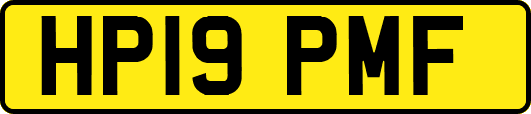 HP19 PMF